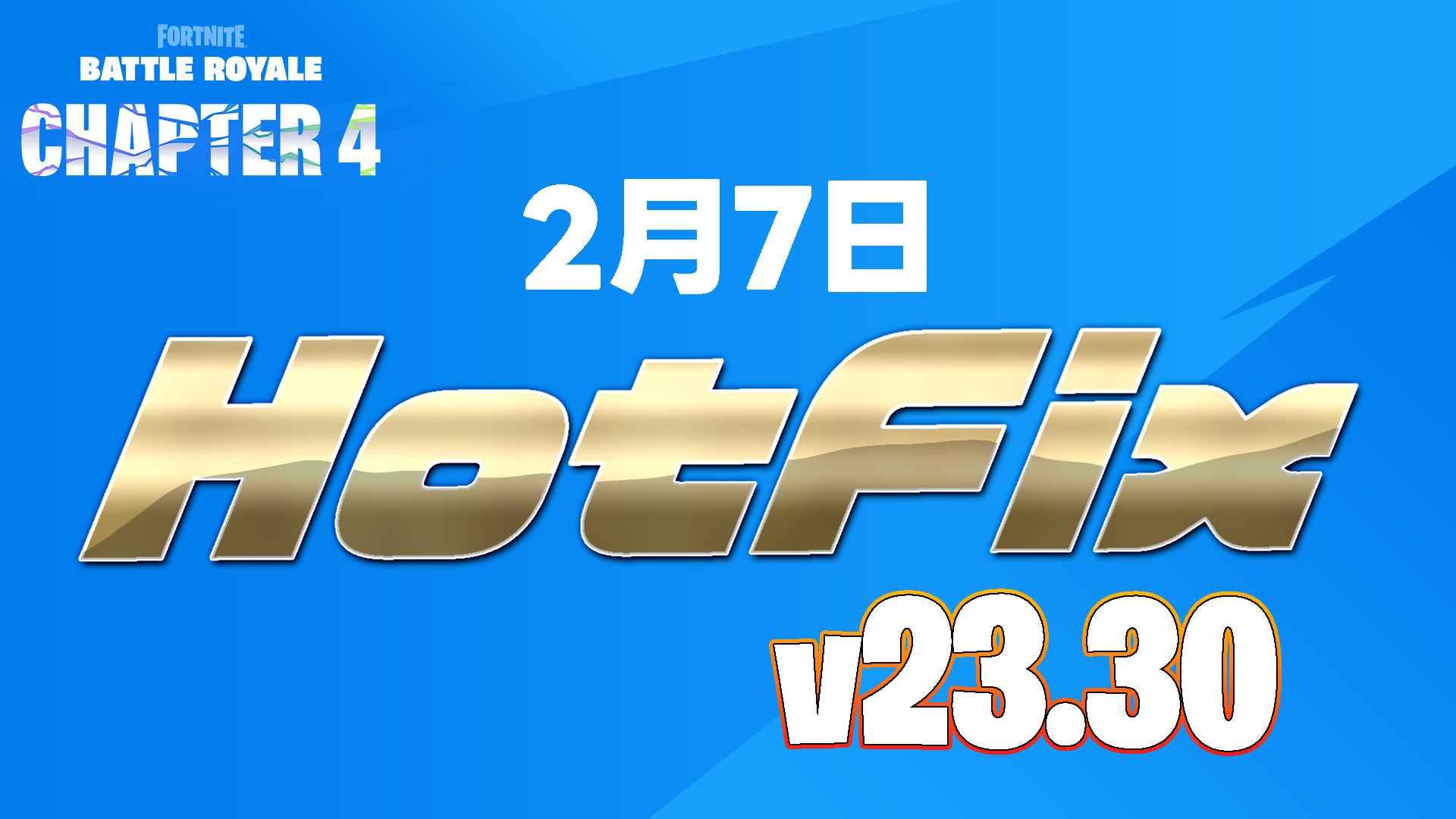 FORTNITE
BATTLE ROYALE
CHAPTER 4

2月7日

HotFix

v23.30